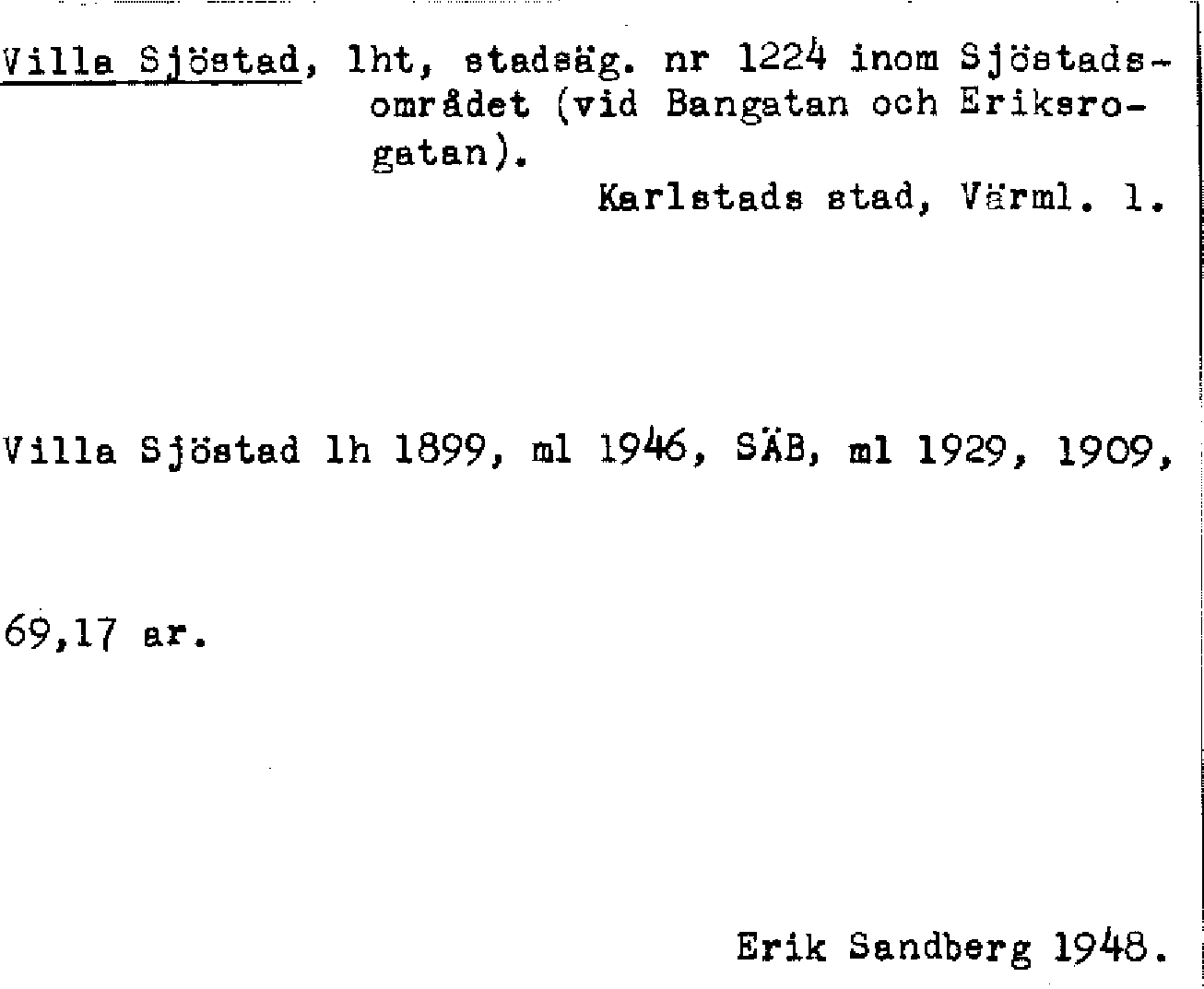 Villa Sjöstad, lht, stadsäg. nr 1224 inom Sjöstadsområdet (vid Bangatan och Eriksrogatan).

Karlstads stad, Värml. l.

Villa Sjöstad lh 1899, ml 1946, SÄB, ml 1929, 1909,

69,17 ar.

Erik Sandberg 1948.